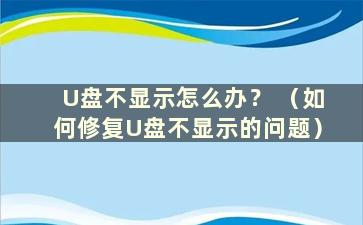 U盘不显示怎么办？（如何修复U盘不显示的问题）